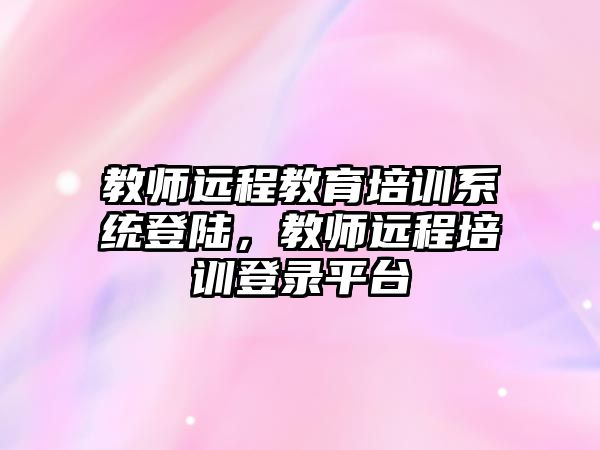 教师远程教育培训系统登陆，教师远程培训登录平台